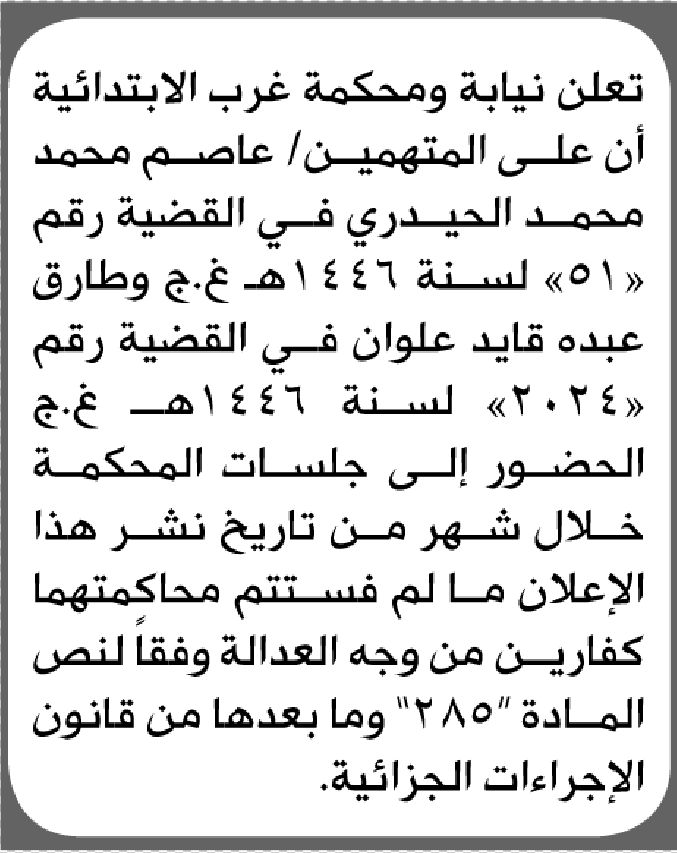 تعلن نيابة ومحكمة غرب الابتدائية أن على المتهمين/ عاصم محمد محمد الحيدري في القضية رقم «٥١» لسنة ١٤٤٦هـ غ.ج وطارق عبده قايد علوان في القضية رقم «٢٠٢٤» لسنة ١٤٤٦هـ غ.ج الحضور إلى جلسات المحكمة خلال شهر من تاريخ نشر هذا الإعلان ما لم فستتم محاكمتهما كفارين من وجه العدالة وفقاً لنص المادة "٢٨٥" وما بعدها من قانون الإجراءات الجزائية.